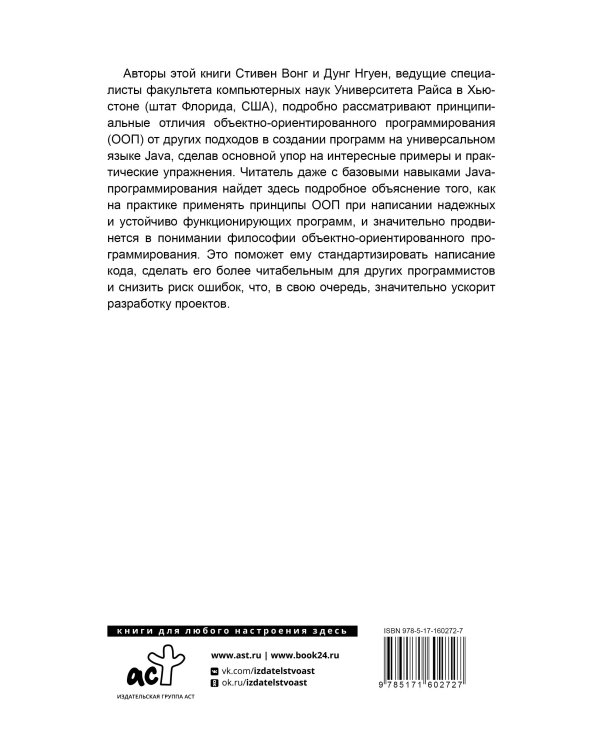 Авторы этой книги Стивен Вонг и Дунг Нгуен, ведущие специалисты факультета компьютерных наук Университета Райса в Хьюстоне (штат Флорида, США), подробно рассматривают принципиальные отличия объектно-ориентированного программирования (ООП) от других подходов в создании программ на универсальном языке Java, сделав основной упор на интересные примеры и практические упражнения. Читатель даже с базовыми навыками Java-программирования найдет здесь подробное объяснение того, как на практике применять принципы ООП при написании надежных и устойчиво функционирующих программ, и значительно продвинется в понимании философии объектно-ориентированного программирования. Это поможет ему стандартизировать написание кода, сделать его более читабельным для других программистов и снизить риск ошибок, что, в свою очередь, значительно ускорит разработку проектов.

книги для любого настроения здесь

аст

ИЗДАТЕЛЬСКАЯ ГРУППА АСТ

www.ast.ru | www.book24.ru

vk.com/izdatelstvoast

ok.ru/izdatelstvoast

ISBN 978-5-17-160272-7

9 785171 602727